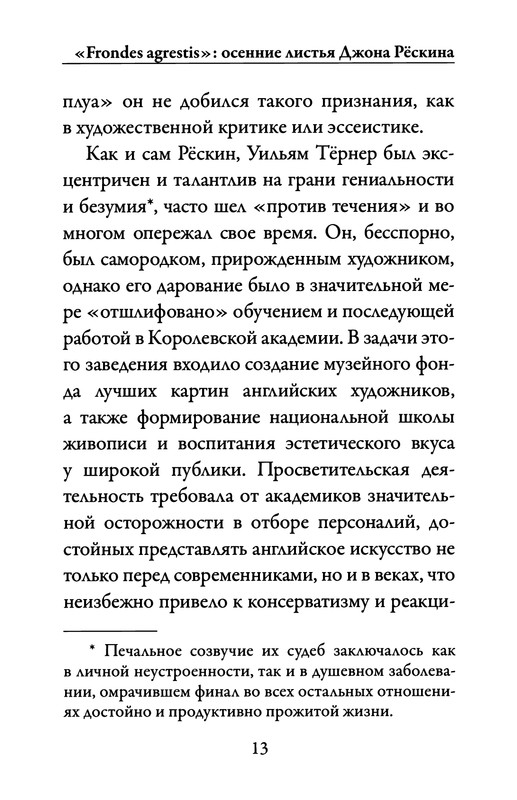 «Frondes agrestis»: осенние листья Джона Рёскина

плуа» он не добился такого признания, как в художественной критике или эссеистике.

Как и сам Рёскин, Уильям Тёрнер был эксцентричен и талантлив на грани гениальности и безумия*, часто шел «против течения» и во многом опережал свое время. Он, бесспорно, был самородком, прирожденным художником, однако его дарование было в значительной мере «отшлифовано» обучением и последующей работой в Королевской академии. В задачи этого заведения входило создание музейного фонда лучших картин английских художников, а также формирование национальной школы живописи и воспитания эстетического вкуса у широкой публики. Просветительская деятельность требовала от академиков значительной осторожности в отборе персоналий, достойных представлять английское искусство не только перед современниками, но и в веках, что неизбежно привело к консерватизму и реакци-

* Печальное созвучие их судеб заключалось как в личной неустроенности, так и в душевном заболевании, омрачившем финал во всех остальных отношениях достойно и продуктивно прожитой жизни.

13